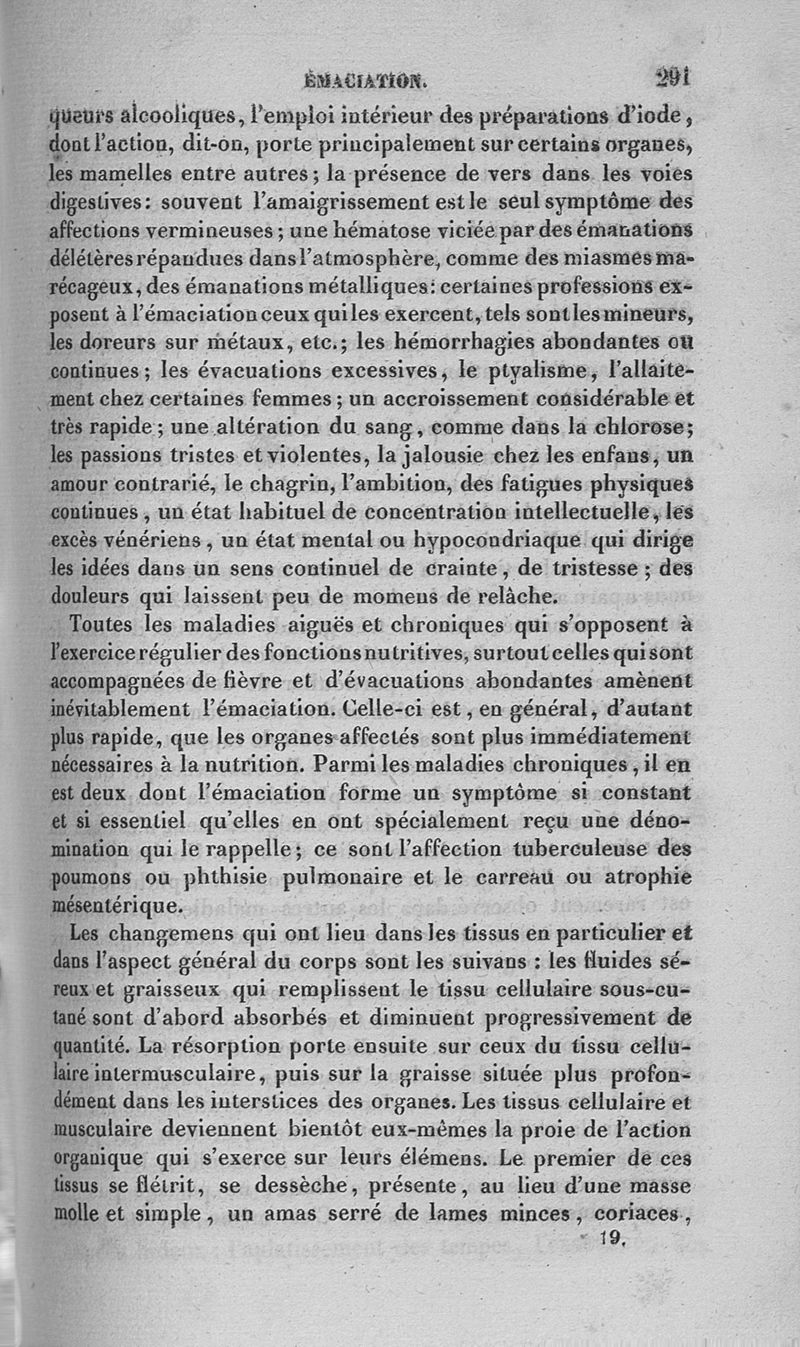 ÉMACIATION. 291

queurs alcooliques, l'emploi intérieur des préparations d'iode, dont l'action, dit-on, porte principalement sur certains organes, les mamelles entre autres; la présence de vers dans les voies digestives: souvent l'amaigrissement est le seul symptôme des affections vermineuses; une hématose viciée par des émanations délétères répandues dans l'atmosphère, comme des miasmes marécageux, des émanations métalliques: certaines professions exposent à l'émaciation ceux qui les exercent, tels sont les mineurs, les doreurs sur métaux, etc.; les hémorrhagies abondantes ou continues; les évacuations excessives, le ptyalisme, l'allaitement chez certaines femmes; un accroissement considérable et très rapide; une altération du sang, comme dans la chlorose; les passions tristes et violentes, la jalousie chez les enfans, un amour contrarié, le chagrin, l'ambition, des fatigues physiques continues, un état habituel de concentration intellectuelle, les excès vénériens, un état mental ou hypocondriaque qui dirige les idées dans un sens continuel de crainte, de tristesse; des douleurs qui laissent peu de momens de relâche.

Toutes les maladies aiguës et chroniques qui s'opposent à l'exercice régulier des fonctions nutritives, surtout celles qui sont accompagnées de fièvre et d'évacuations abondantes amènent inévitablement l'émaciation. Celle-ci est, en général, d'autant plus rapide, que les organes affectés sont plus immédiatement nécessaires à la nutrition. Parmi les maladies chroniques, il en est deux dont l'émaciation forme un symptôme si constant et si essentiel qu'elles en ont spécialement reçu une dénomination qui le rappelle; ce sont l'affection tuberculeuse des poumons ou phthisie pulmonaire et le carreau ou atrophie mésentérique.

Les changemens qui ont lieu dans les tissus en particulier et dans l'aspect général du corps sont les suivans : les fluides séreux et graisseux qui remplissent le tissu cellulaire sous-cutané sont d'abord absorbés et diminuent progressivement de quantité. La résorption porte ensuite sur ceux du tissu cellulaire intermusculaire, puis sur la graisse située plus profondément dans les interstices des organes. Les tissus cellulaire et musculaire deviennent bientôt eux-mêmes la proie de l'action organique qui s'exerce sur leurs élémens. Le premier de ces tissus se flétrit, se dessèche, présente, au lieu d'une masse molle et simple, un amas serré de lames minces, coriaces,

19.